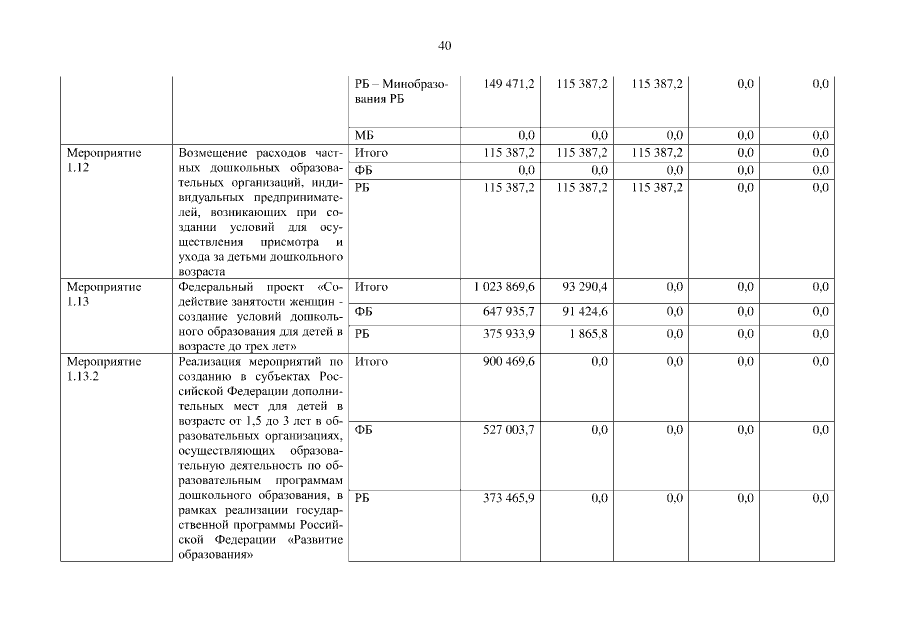 40

| | | | | | | | |
|---|---|---|---|---|---|---|---|
| | | РБ – Минобразования РБ | 149 471,2 | 115 387,2 | 115 387,2 | 0,0 | 0,0 |
| | | МБ | 0,0 | 0,0 | 0,0 | 0,0 | 0,0 |
| Мероприятие 1.12 | Возмещение расходов частных дошкольных образовательных организаций, индивидуальных предпринимателей, возникающих при создании условий для осуществления присмотра и ухода за детьми дошкольного возраста | Итого | 115 387,2 | 115 387,2 | 115 387,2 | 0,0 | 0,0 |
| | | ФБ | 0,0 | 0,0 | 0,0 | 0,0 | 0,0 |
| | | РБ | 115 387,2 | 115 387,2 | 115 387,2 | 0,0 | 0,0 |
| Мероприятие 1.13 | Федеральный проект «Содействие занятости женщин - создание условий дошкольного образования для детей в возрасте до трех лет» | Итого | 1 023 869,6 | 93 290,4 | 0,0 | 0,0 | 0,0 |
| | | ФБ | 647 935,7 | 91 424,6 | 0,0 | 0,0 | 0,0 |
| | | РБ | 375 933,9 | 1 865,8 | 0,0 | 0,0 | 0,0 |
| Мероприятие 1.13.2 | Реализация мероприятий по созданию в субъектах Российской Федерации дополнительных мест для детей в возрасте от 1,5 до 3 лет в образовательных организациях, осуществляющих образовательную деятельность по образовательным программам дошкольного образования, в рамках реализации государственной программы Российской Федерации «Развитие образования» | Итого | 900 469,6 | 0,0 | 0,0 | 0,0 | 0,0 |
| | | ФБ | 527 003,7 | 0,0 | 0,0 | 0,0 | 0,0 |
| | | РБ | 373 465,9 | 0,0 | 0,0 | 0,0 | 0,0 |